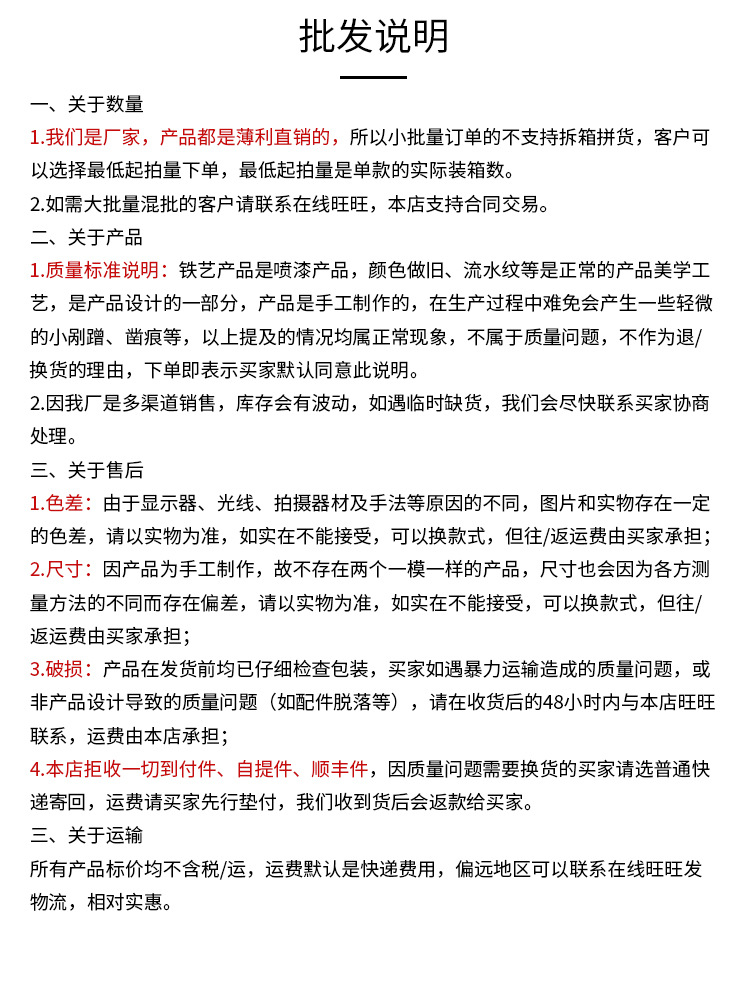 批发说明

一、关于数量

1.我们是厂家，产品都是薄利直销的，所以小批量订单的不支持拆箱拼货，客户可以选择最低起拍量下单，最低起拍量是单款的实际装箱数。

2.如需大批量混批的客户请联系在线旺旺，本店支持合同交易。

二、关于产品

1.质量标准说明：铁艺产品是喷漆产品，颜色做旧、流水纹等是正常的产品美学工艺，是产品设计的一部分，产品是手工制作的，在生产过程中难免会产生一些轻微的小剐蹭、凿痕等，以上提及的情况均属正常现象，不属于质量问题，不作为退/换货的理由，下单即表示买家默认同意此说明。

2.因我厂是多渠道销售，库存会有波动，如遇临时缺货，我们会尽快联系买家协商处理。

三、关于售后

1.色差：由于显示器、光线、拍摄器材及手法等原因的不同，图片和实物存在一定的色差，请以实物为准，如实在不能接受，可以换款式，但往/返运费由买家承担；

2.尺寸：因产品为手工制作，故不存在两个一模一样的产品，尺寸也会因为各方测量方法的不同而存在偏差，请以实物为准，如实在不能接受，可以换款式，但往/返运费由买家承担；

3.破损：产品在发货前均已仔细检查包装，买家如遇暴力运输造成的质量问题，或非产品设计导致的质量问题（如配件脱落等），请在收货后的48小时内与本店旺旺联系，运费由本店承担；

4.本店拒收一切到付件、自提件、顺丰件，因质量问题需要换货的买家请选普通快递寄回，运费请买家先行垫付，我们收到货后会返款给买家。

三、关于运输

所有产品标价均不含税/运，运费默认是快递费用，偏远地区可以联系在线旺旺发物流，相对实惠。